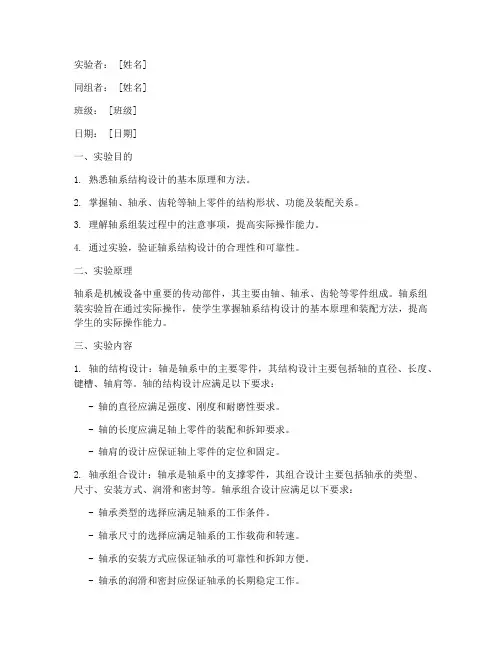 实验者：[姓名]

同组者：[姓名]

班级：[班级]

日期：[日期]

一、实验目的

1. 熟悉轴系结构设计的基本原理和方法。

2. 掌握轴、轴承、齿轮等轴上零件的结构形状、功能及装配关系。

3. 理解轴系组装过程中的注意事项，提高实际操作能力。

4. 通过实验，验证轴系结构设计的合理性和可靠性。

二、实验原理

轴系是机械设备中重要的传动部件，其主要由轴、轴承、齿轮等零件组成。轴系组装实验旨在通过实际操作，使学生掌握轴系结构设计的基本原理和装配方法，提高学生的实际操作能力。

三、实验内容

1. 轴的结构设计：轴是轴系中的主要零件，其结构设计主要包括轴的直径、长度、键槽、轴肩等。轴的结构设计应满足以下要求：

- 轴的直径应满足强度、刚度和耐磨性要求。

- 轴的长度应满足轴上零件的装配和拆卸要求。

- 轴肩的设计应保证轴上零件的定位和固定。

2. 轴承组合设计：轴承是轴系中的支撑零件，其组合设计主要包括轴承的类型、尺寸、安装方式、润滑和密封等。轴承组合设计应满足以下要求：

- 轴承类型的选择应满足轴系的工作条件。

- 轴承尺寸的选择应满足轴系的工作载荷和转速。

- 轴承的安装方式应保证轴承的可靠性和拆卸方便。

- 轴承的润滑和密封应保证轴承的长期稳定工作。